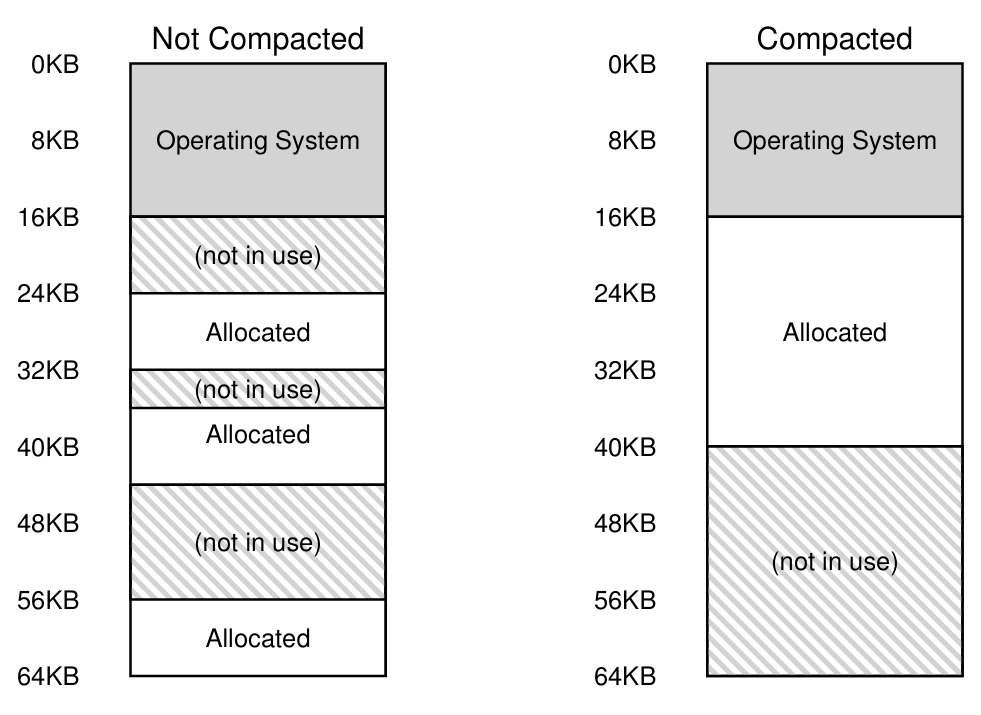 Not Compacted

0KB
8KB
16KB
24KB
32KB
40KB
48KB
56KB
64KB

Operating System
(not in use)
Allocated
(not in use)
Allocated
(not in use)
Allocated

Compacted

0KB
8KB
16KB
24KB
32KB
40KB
48KB
56KB
64KB

Operating System
Allocated
(not in use)